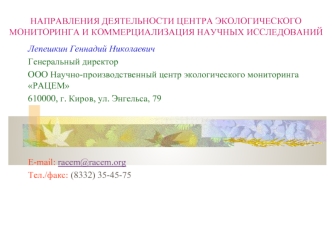 НАПРАВЛЕНИЯ ДЕЯТЕЛЬНОСТИ ЦЕНТРА ЭКОЛОГИЧЕСКОГО МОНИТОРИНГА И КОММЕРЦИАЛИЗАЦИЯ НАУЧНЫХ ИССЛЕДОВАНИЙ

Лепешкин Геннадий Николаевич

Генеральный директор

ООО Научно-производственный центр экологического мониторинга «РАЦЕМ»

610000, г. Киров, ул. Энгельса, 79

E-mail: racem@racem.org

Тел./факс: (8332) 35-45-75